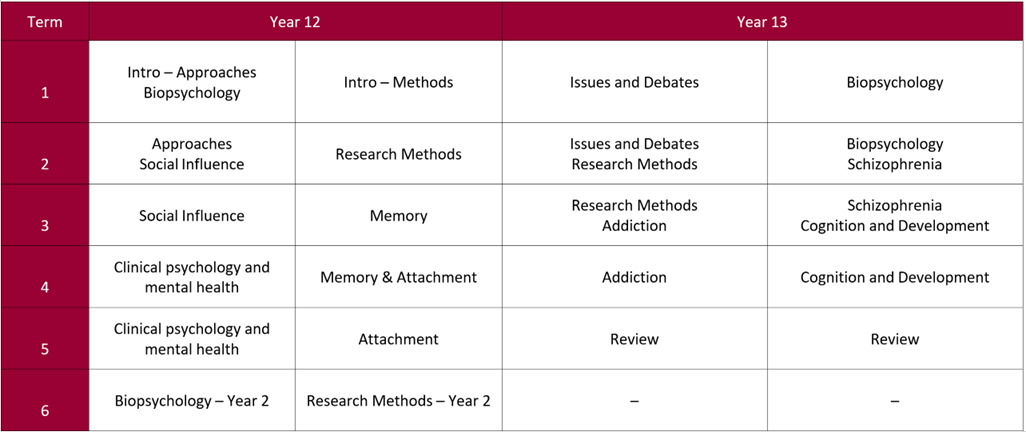 | Term | Year 12 | | Year 13 | |
|---|---|---|---|---|
| 1 | Intro – Approaches Biopsychology | Intro – Methods | Issues and Debates | Biopsychology |
| 2 | Approaches Social Influence | Research Methods | Issues and Debates Research Methods | Biopsychology Schizophrenia |
| 3 | Social Influence | Memory | Research Methods Addiction | Schizophrenia Cognition and Development |
| 4 | Clinical psychology and mental health | Memory & Attachment | Addiction | Cognition and Development |
| 5 | Clinical psychology and mental health | Attachment | Review | Review |
| 6 | Biopsychology – Year 2 | Research Methods – Year 2 | – | – |